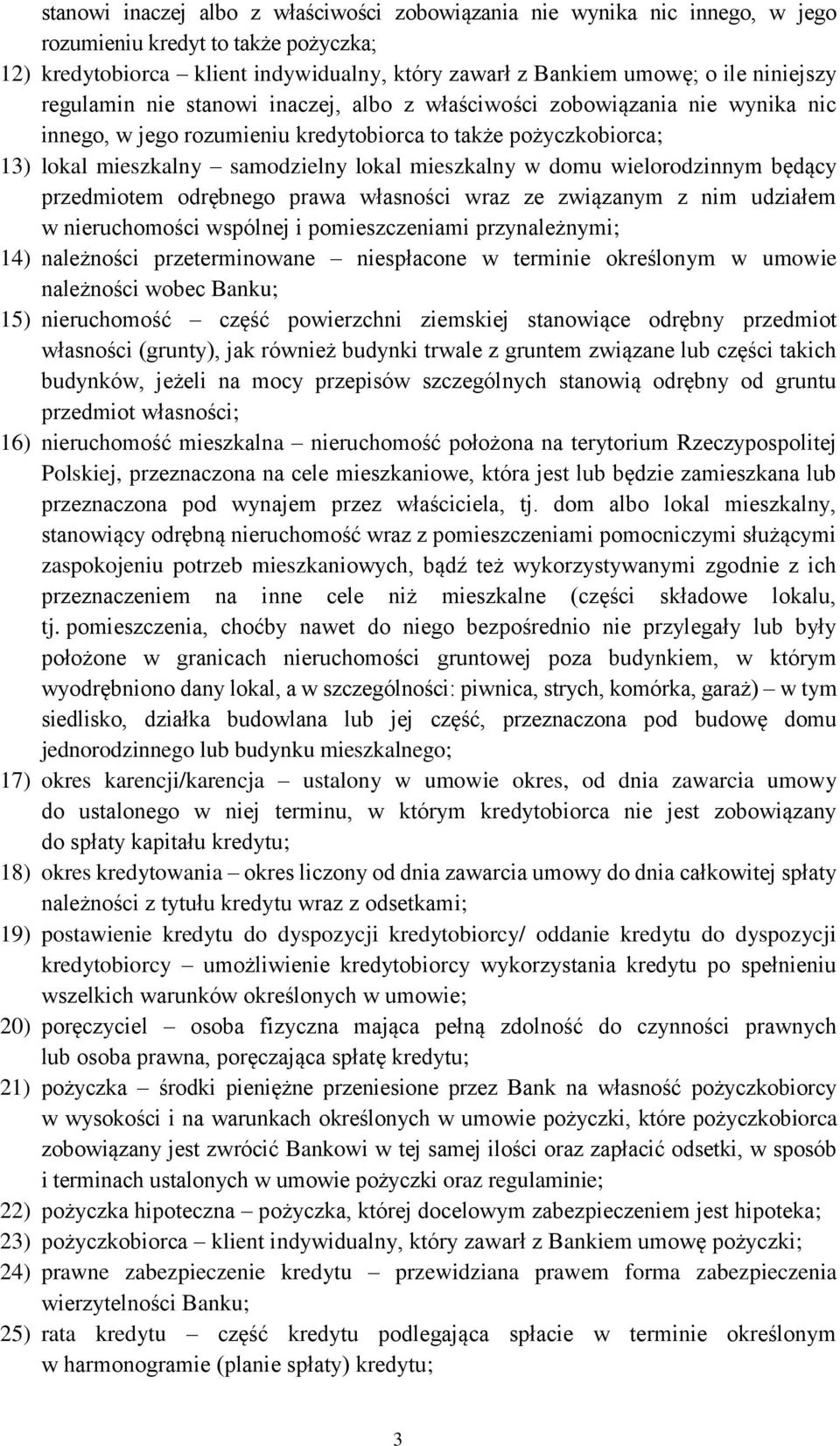 stanowi inaczej albo z właściwości zobowiązania nie wynika nic innego, w jego rozumieniu kredyt to także pożyczka;

12) kredytobiorca – klient indywidualny, który zawarł z Bankiem umowę; o ile niniejszy regulamin nie stanowi inaczej, albo z właściwości zobowiązania nie wynika nic innego, w jego rozumieniu kredytobiorca to także pożyczkobiorca;

13) lokal mieszkalny – samodzielny lokal mieszkalny w domu wielorodzinnym będący przedmiotem odrębnego prawa własności wraz ze związanym z nim udziałem w nieruchomości wspólnej i pomieszczeniami przynależnymi;

14) należności przeterminowane – niespłacone w terminie określonym w umowie należności wobec Banku;

15) nieruchomość – część powierzchni ziemskiej stanowiące odrębny przedmiot własności (grunty), jak również budynki trwale z gruntem związane lub części takich budynków, jeżeli na mocy przepisów szczególnych stanowią odrębny od gruntu przedmiot własności;

16) nieruchomość mieszkalna – nieruchomość położona na terytorium Rzeczypospolitej Polskiej, przeznaczona na cele mieszkaniowe, która jest lub będzie zamieszkana lub przeznaczona pod wynajem przez właściciela, tj. dom albo lokal mieszkalny, stanowiący odrębną nieruchomość wraz z pomieszczeniami pomocniczymi służącymi zaspokojeniu potrzeb mieszkaniowych, bądź też wykorzystywanymi zgodnie z ich przeznaczeniem na inne cele niż mieszkalne (części składowe lokalu, tj. pomieszczenia, choćby nawet do niego bezpośrednio nie przylegały lub były położone w granicach nieruchomości gruntowej poza budynkiem, w którym wyodrębniono dany lokal, a w szczególności: piwnica, strych, komórka, garaż) – w tym siedlisko, działka budowlana lub jej część, przeznaczona pod budowę domu jednorodzinnego lub budynku mieszkalnego;

17) okres karencji/karencja – ustalony w umowie okres, od dnia zawarcia umowy do ustalonego w niej terminu, w którym kredytobiorca nie jest zobowiązany do spłaty kapitału kredytu;

18) okres kredytowania – okres liczony od dnia zawarcia umowy do dnia całkowitej spłaty należności z tytułu kredytu wraz z odsetkami;

19) postawienie kredytu do dyspozycji kredytobiorcy/ oddanie kredytu do dyspozycji kredytobiorcy – umożliwienie kredytobiorcy wykorzystania kredytu po spełnieniu wszelkich warunków określonych w umowie;

20) poręczyciel – osoba fizyczna mająca pełną zdolność do czynności prawnych lub osoba prawna, poręczająca spłatę kredytu;

21) pożyczka – środki pieniężne przeniesione przez Bank na własność pożyczkobiorcy w wysokości i na warunkach określonych w umowie pożyczki, które pożyczkobiorca zobowiązany jest zwrócić Bankowi w tej samej ilości oraz zapłacić odsetki, w sposób i terminach ustalonych w umowie pożyczki oraz regulaminie;

22) pożyczka hipoteczna – pożyczka, której docelowym zabezpieczeniem jest hipoteka;

23) pożyczkobiorca – klient indywidualny, który zawarł z Bankiem umowę pożyczki;

24) prawne zabezpieczenie kredytu – przewidziana prawem forma zabezpieczenia wierzytelności Banku;

25) rata kredytu – część kredytu podlegająca spłacie w terminie określonym w harmonogramie (planie spłaty) kredytu;

3